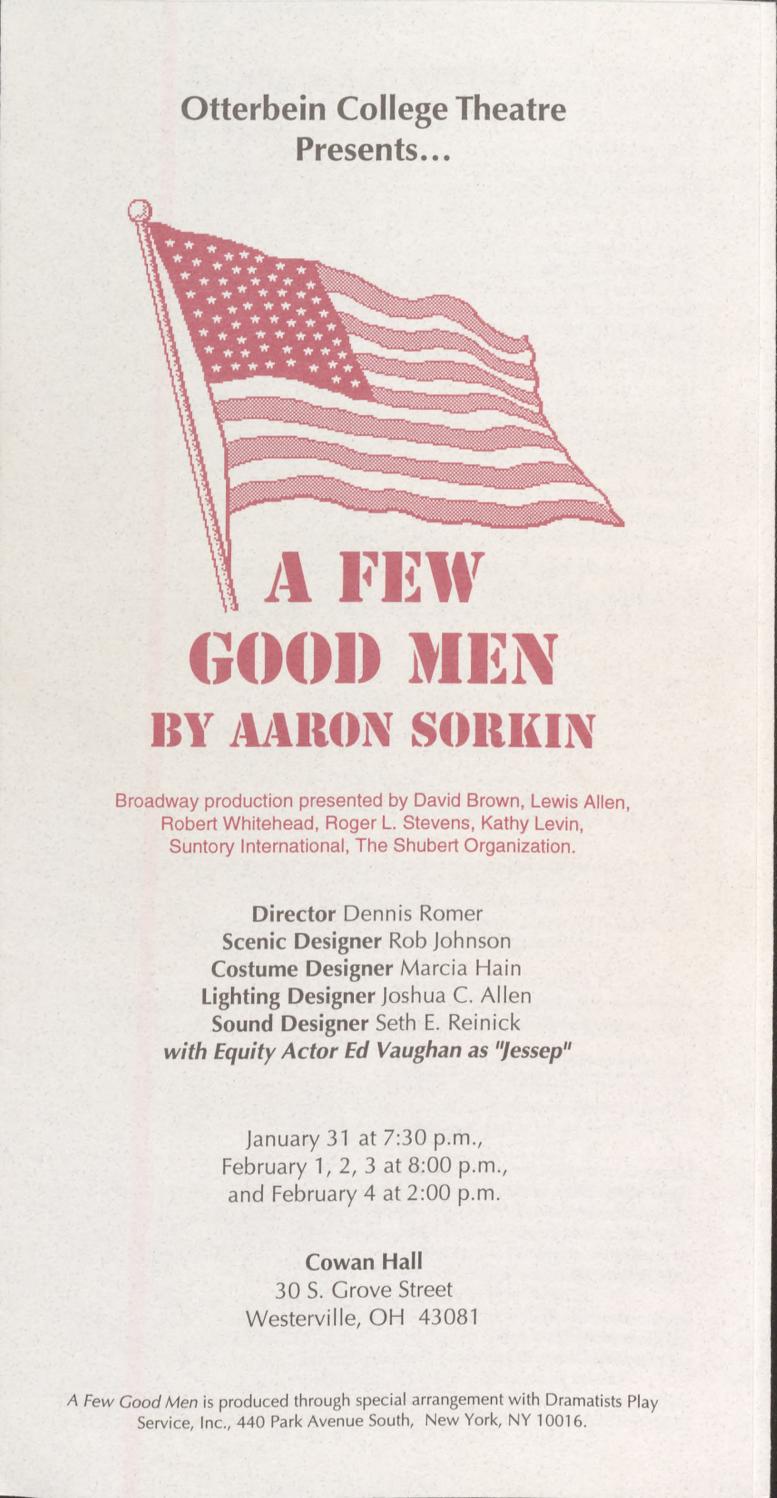 Otterbein College Theatre
Presents...

A FEW
GOOD MEN
BY AARON SORKIN

Broadway production presented by David Brown, Lewis Allen, Robert Whitehead, Roger L. Stevens, Kathy Levin, Suntory International, The Shubert Organization.

Director Dennis Romer
Scenic Designer Rob Johnson
Costume Designer Marcia Hain
Lighting Designer Joshua C. Allen
Sound Designer Seth E. Reinick
with Equity Actor Ed Vaughan as "Jessep"

January 31 at 7:30 p.m.,
February 1, 2, 3 at 8:00 p.m.,
and February 4 at 2:00 p.m.

Cowan Hall
30 S. Grove Street
Westerville, OH 43081

A Few Good Men is produced through special arrangement with Dramatists Play Service, Inc., 440 Park Avenue South, New York, NY 10016.